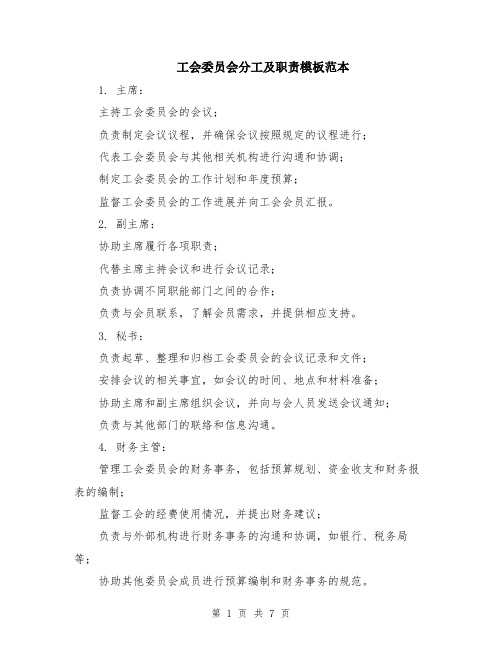 工会委员会分工及职责模板范本

1. 主席：

主持工会委员会的会议；

负责制定会议议程，并确保会议按照规定的议程进行；

代表工会委员会与其他相关机构进行沟通和协调；

制定工会委员会的工作计划和年度预算；

监督工会委员会的工作进展并向工会会员汇报。

2. 副主席：

协助主席履行各项职责；

代替主席主持会议和进行会议记录；

负责协调不同职能部门之间的合作；

负责与会员联系，了解会员需求，并提供相应支持。

3. 秘书：

负责起草、整理和归档工会委员会的会议记录和文件；

安排会议的相关事宜，如会议的时间、地点和材料准备；

协助主席和副主席组织会议，并向与会人员发送会议通知；

负责与其他部门的联络和信息沟通。

4. 财务主管：

管理工会委员会的财务事务，包括预算规划、资金收支和财务报表的编制；

监督工会的经费使用情况，并提出财务建议；

负责与外部机构进行财务事务的沟通和协调，如银行、税务局等；

协助其他委员会成员进行预算编制和财务事务的规范。

第 1 页 共 7 页